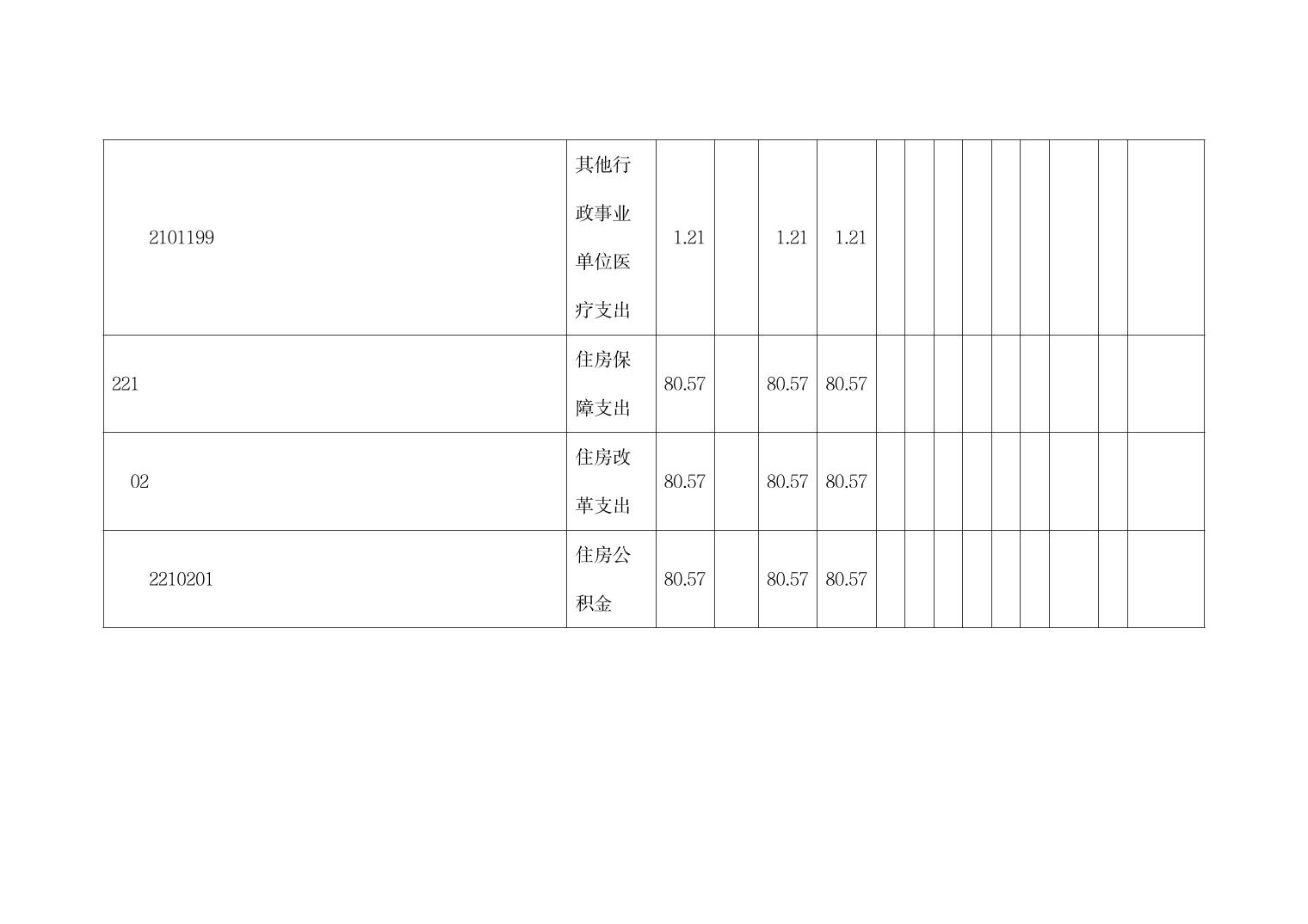 | 2101199 | 其他行政事业单位医疗支出 | 1.21 |  | 1.21 | 1.21 |  |  |  |  |  |  |  |  |  |
|---|---|---|---|---|---|---|---|---|---|---|---|---|---|---|
| 221 | 住房保障支出 | 80.57 |  | 80.57 | 80.57 |  |  |  |  |  |  |  |  |  |
| 02 | 住房改革支出 | 80.57 |  | 80.57 | 80.57 |  |  |  |  |  |  |  |  |  |
| 2210201 | 住房公积金 | 80.57 |  | 80.57 | 80.57 |  |  |  |  |  |  |  |  |  |